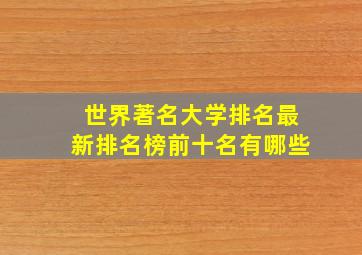 世界著名大学排名最新排名榜前十名有哪些